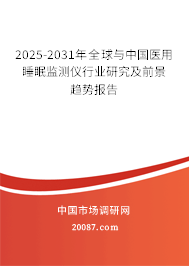 2025-2031年全球与中国医用睡眠监测仪行业研究及前景趋势报告

中国市场调研网

20087.com